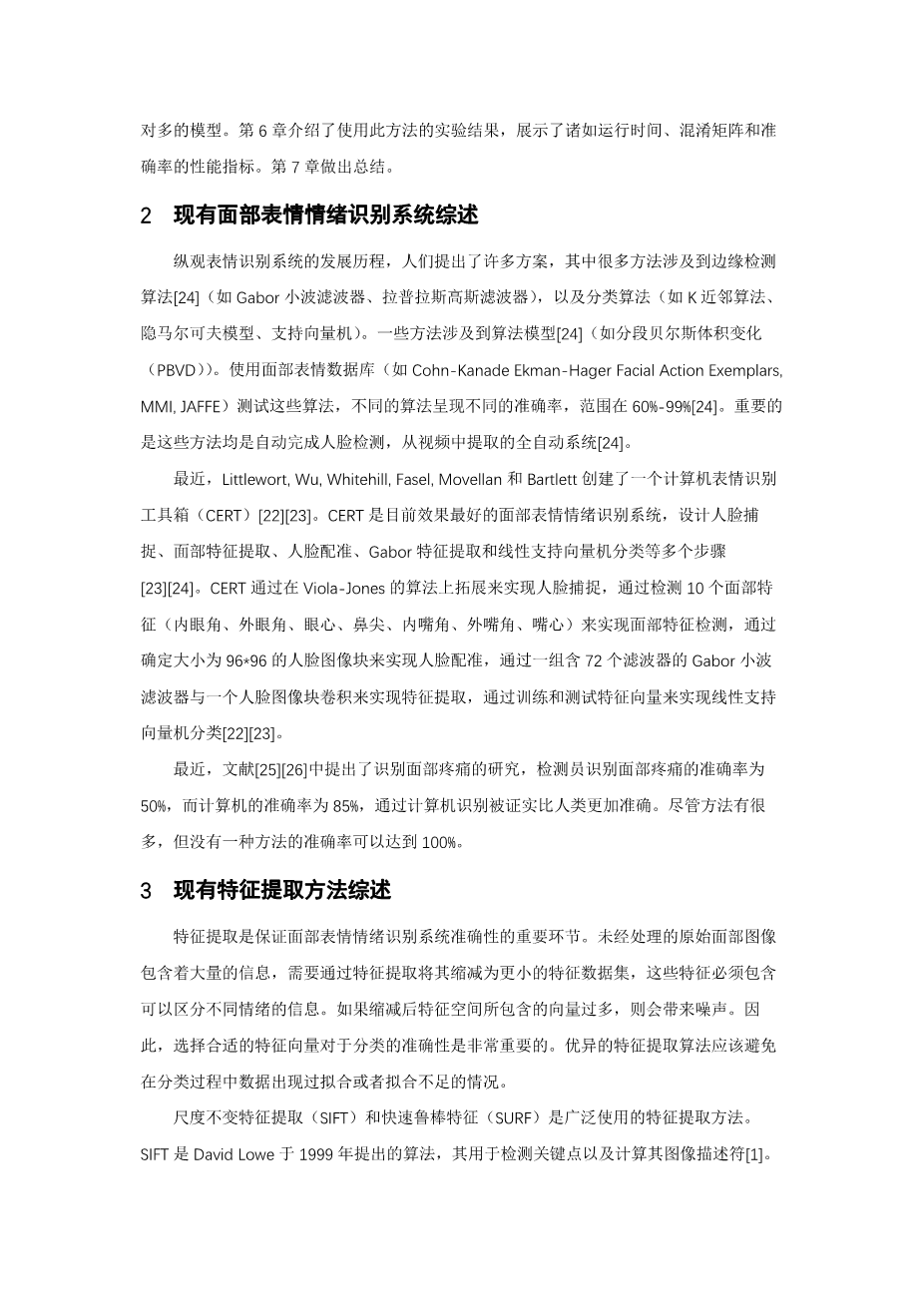 对多的模型。第 6 章介绍了使用此方法的实验结果，展示了诸如运行时间、混淆矩阵和准确率的性能指标。第 7 章做出总结。

2　现有面部表情情绪识别系统综述

纵观表情识别系统的发展历程，人们提出了许多方案，其中很多方法涉及到边缘检测算法[24]（如 Gabor 小波滤波器、拉普拉斯高斯滤波器），以及分类算法（如 K 近邻算法、隐马尔可夫模型、支持向量机）。一些方法涉及到算法模型[24]（如分段贝尔斯体积变化（PBVD））。使用面部表情数据库（如 Cohn-Kanade Ekman-Hager Facial Action Exemplars, MMI, JAFFE）测试这些算法，不同的算法呈现不同的准确率，范围在 60%-99%[24]。重要的是这些方法均是自动完成人脸检测，从视频中提取的全自动系统[24]。

最近，Littlewort, Wu, Whitehill, Fasel, Movellan 和 Bartlett 创建了一个计算机表情识别工具箱（CERT）[22][23]。CERT 是目前效果最好的面部表情情绪识别系统，设计人脸捕捉、面部特征提取、人脸配准、Gabor 特征提取和线性支持向量机分类等多个步骤[23][24]。CERT 通过在 Viola-Jones 的算法上拓展来实现人脸捕捉，通过检测 10 个面部特征（内眼角、外眼角、眼心、鼻尖、内嘴角、外嘴角、嘴心）来实现面部特征检测，通过确定大小为 96*96 的人脸图像块来实现人脸配准，通过一组含 72 个滤波器的 Gabor 小波滤波器与一个人脸图像块卷积来实现特征提取，通过训练和测试特征向量来实现线性支持向量机分类[22][23]。

最近，文献[25][26]中提出了识别面部疼痛的研究，检测员识别面部疼痛的准确率为 50%，而计算机的准确率为 85%，通过计算机识别被证实比人类更加准确。尽管方法有很多，但没有一种方法的准确率可以达到 100%。

3　现有特征提取方法综述

特征提取是保证面部表情情绪识别系统准确性的重要环节。未经处理的原始面部图像包含着大量的信息，需要通过特征提取将其缩减为更小的特征数据集，这些特征必须包含可以区分不同情绪的信息。如果缩减后特征空间所包含的向量过多，则会带来噪声。因此，选择合适的特征向量对于分类的准确性是非常重要的。优异的特征提取算法应该避免在分类过程中数据出现过拟合或者拟合不足的情况。

尺度不变特征提取（SIFT）和快速鲁棒特征（SURF）是广泛使用的特征提取方法。SIFT 是 David Lowe 于 1999 年提出的算法，其用于检测关键点以及计算其图像描述符[1]。